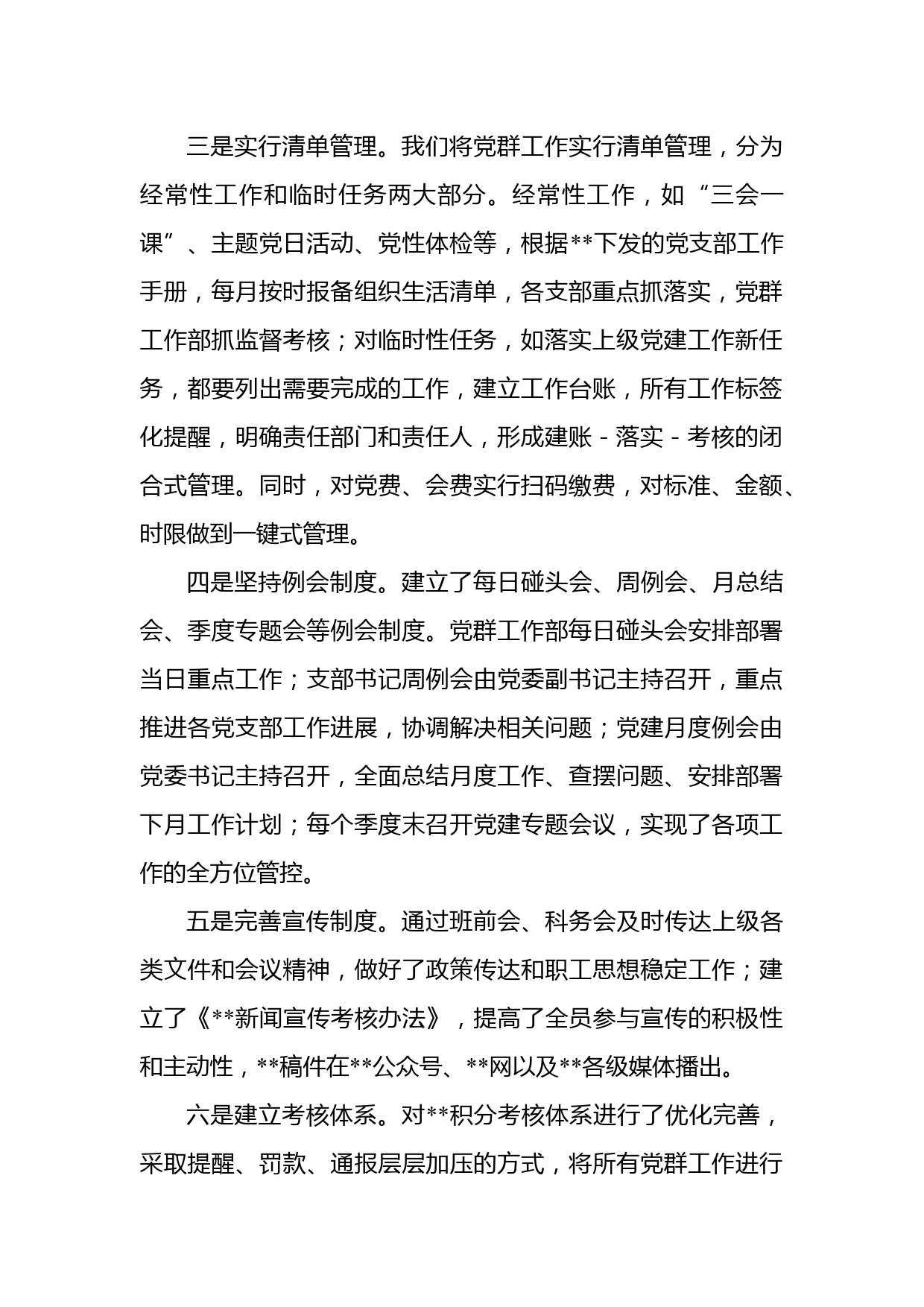 三是实行清单管理。我们将党群工作实行清单管理，分为经常性工作和临时任务两大部分。经常性工作，如“三会一课”、主题党日活动、党性体检等，根据**下发的党支部工作手册，每月按时报备组织生活清单，各支部重点抓落实，党群工作部抓监督考核；对临时性任务，如落实上级党建工作新任务，都要列出需要完成的工作，建立工作台账，所有工作标签化提醒，明确责任部门和责任人，形成建账－落实－考核的闭合式管理。同时，对党费、会费实行扫码缴费，对标准、金额、时限做到一键式管理。

四是坚持例会制度。建立了每日碰头会、周例会、月总结会、季度专题会等例会制度。党群工作部每日碰头会安排部署当日重点工作；支部书记周例会由党委副书记主持召开，重点推进各党支部工作进展，协调解决相关问题；党建月度例会由党委书记主持召开，全面总结月度工作、查摆问题、安排部署下月工作计划；每个季度末召开党建专题会议，实现了各项工作的全方位管控。

五是完善宣传制度。通过班前会、科务会及时传达上级各类文件和会议精神，做好了政策传达和职工思想稳定工作；建立了《**新闻宣传考核办法》，提高了全员参与宣传的积极性和主动性，**稿件在**公众号、**网以及**各级媒体播出。

六是建立考核体系。对**积分考核体系进行了优化完善，采取提醒、罚款、通报层层加压的方式，将所有党群工作进行